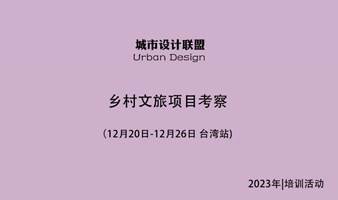 城市设计联盟
Urban Design

乡村文旅项目考察

(12月20日-12月26日 台湾站)

2023年|培训活动